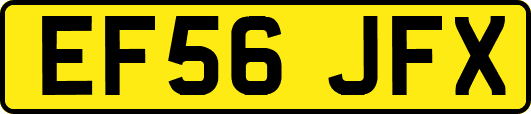 EF56 JFX